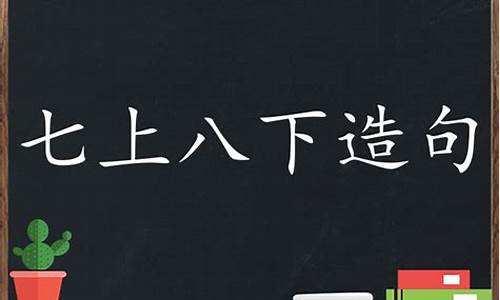 七上八下造句